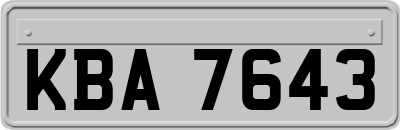 KBA 7643